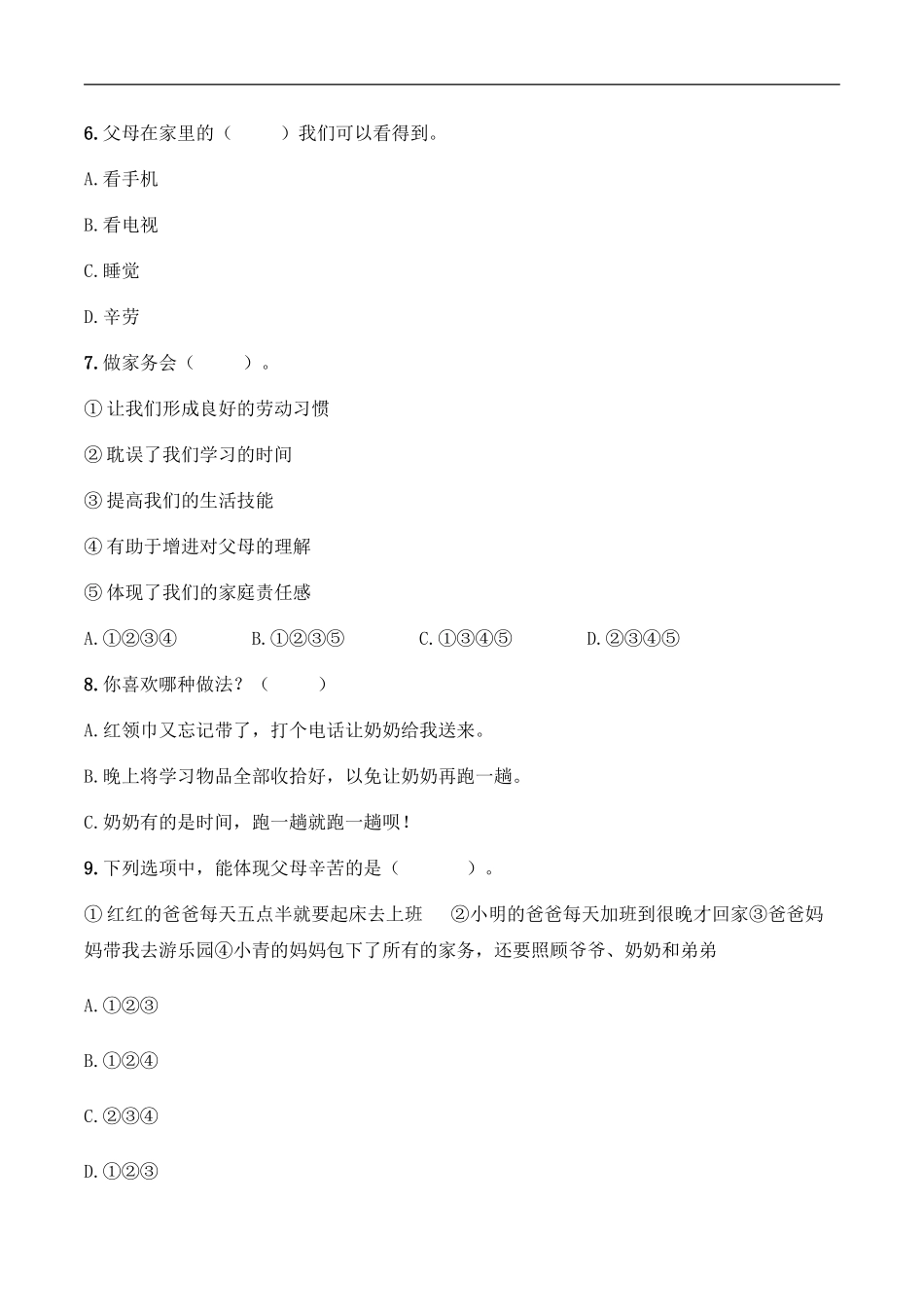 6. 父母在家里的（　　）我们可以看得到。

A. 看手机

B. 看电视

C. 睡觉

D. 辛劳

7. 做家务会（　　）。

① 让我们形成良好的劳动习惯

② 耽误了我们学习的时间

③ 提高我们的生活技能

④ 有助于增进对父母的理解

⑤ 体现了我们的家庭责任感

A. ①②③④　　B. ①②③⑤　　C. ①③④⑤　　D. ②③④⑤

8. 你喜欢哪种做法？（　　）

A. 红领巾又忘记带了，打个电话让奶奶给我送来。

B. 晚上将学习物品全部收拾好，以免让奶奶再跑一趟。

C. 奶奶有的是时间，跑一趟就跑一趟呗！

9. 下列选项中，能体现父母辛苦的是（　　）。

① 红红的爸爸每天五点半就要起床去上班　②小明的爸爸每天加班到很晚才回家③爸爸妈妈带我去游乐园④小青的妈妈包下了所有的家务，还要照顾爷爷、奶奶和弟弟

A. ①②③

B. ①②④

C. ②③④

D. ①②③